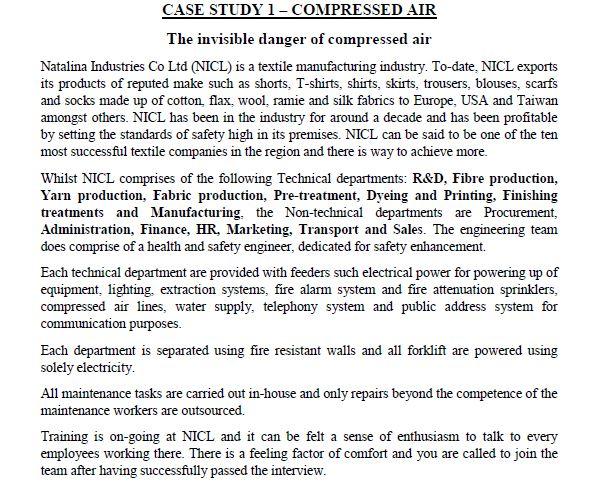 CASE STUDY 1 – COMPRESSED AIR

The invisible danger of compressed air

Natalina Industries Co Ltd (NICL) is a textile manufacturing industry. To-date, NICL exports its products of reputed make such as shorts, T-shirts, shirts, skirts, trousers, blouses, scarfs and socks made up of cotton, flax, wool, ramie and silk fabrics to Europe, USA and Taiwan amongst others. NICL has been in the industry for around a decade and has been profitable by setting the standards of safety high in its premises. NICL can be said to be one of the ten most successful textile companies in the region and there is way to achieve more.

Whilst NICL comprises of the following Technical departments: R&D, Fibre production, Yarn production, Fabric production, Pre-treatment, Dyeing and Printing, Finishing treatments and Manufacturing, the Non-technical departments are Procurement, Administration, Finance, HR, Marketing, Transport and Sales. The engineering team does comprise of a health and safety engineer, dedicated for safety enhancement.

Each technical department are provided with feeders such electrical power for powering up of equipment, lighting, extraction systems, fire alarm system and fire attenuation sprinklers, compressed air lines, water supply, telephony system and public address system for communication purposes.

Each department is separated using fire resistant walls and all forklift are powered using solely electricity.

All maintenance tasks are carried out in-house and only repairs beyond the competence of the maintenance workers are outsourced.

Training is on-going at NICL and it can be felt a sense of enthusiasm to talk to every employees working there. There is a feeling factor of comfort and you are called to join the team after having successfully passed the interview.